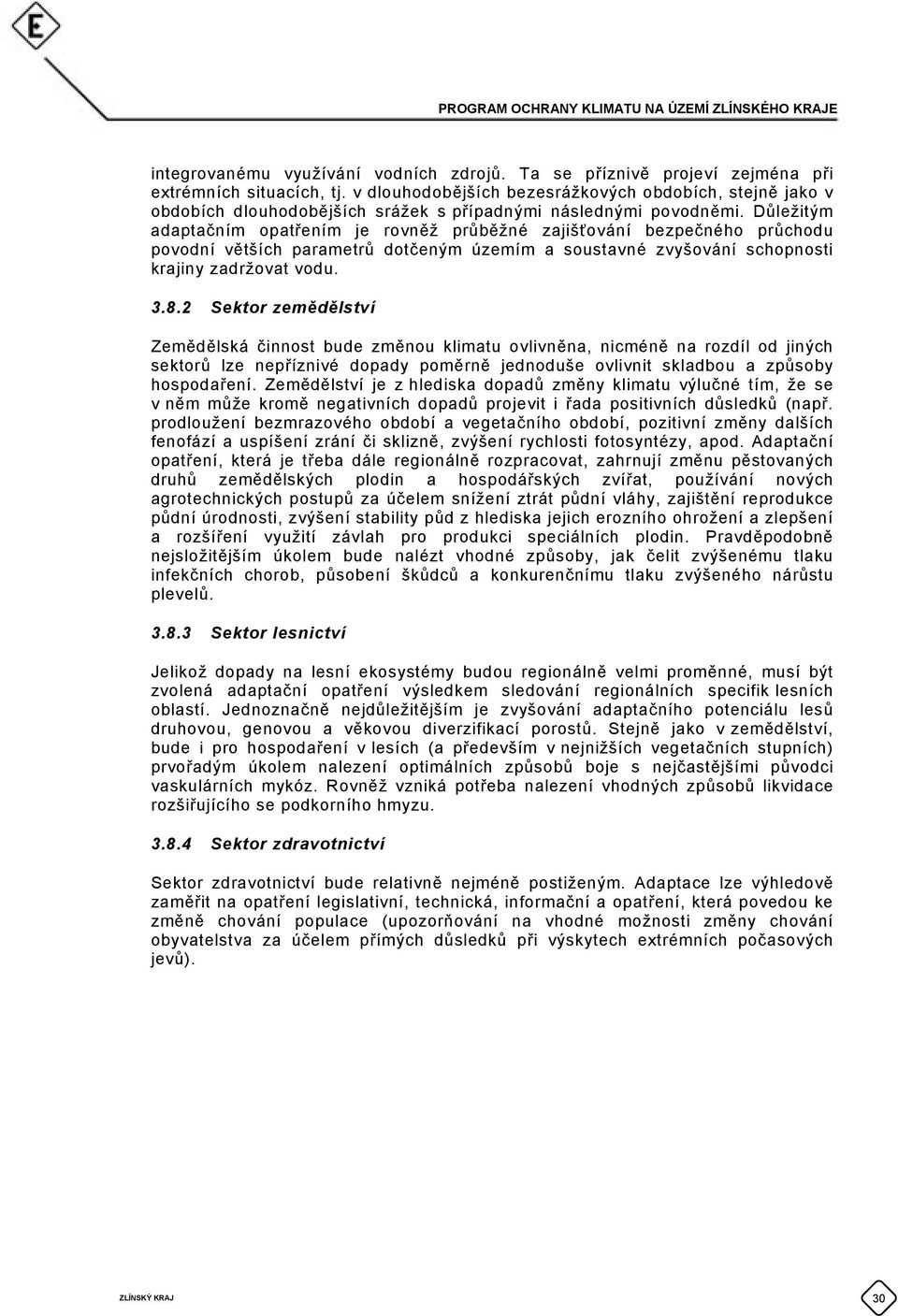 E

PROGRAM OCHRANY KLIMATU NA ÚZEMÍ ZLÍNSKÉHO KRAJE

integrovanému využívání vodních zdrojů. Ta se příznivě projeví zejména při extrémních situacích, tj. v dlouhodobějších bezesrážkových obdobích, stejně jako v obdobích dlouhodobějších srážek s případnými následnými povodněmi. Důležitým adaptačním opatřením je rovněž průběžné zajišťování bezpečného průchodu povodní větších parametrů dotčeným územím a soustavné zvyšování schopnosti krajiny zadržovat vodu.

3.8.2 Sektor zemědělství

Zemědělská činnost bude změnou klimatu ovlivněna, nicméně na rozdíl od jiných sektorů lze nepříznivé dopady poměrně jednoduše ovlivnit skladbou a způsoby hospodaření. Zemědělství je z hlediska dopadů změny klimatu výlučné tím, že se v něm může kromě negativních dopadů projevit i řada positivních důsledků (např. prodloužení bezmrazového období a vegetačního období, pozitivní změny dalších fenofází a uspíšení zrání či sklizně, zvýšení rychlosti fotosyntézy, apod. Adaptační opatření, která je třeba dále regionálně rozpracovat, zahrnují změnu pěstovaných druhů zemědělských plodin a hospodářských zvířat, používání nových agrotechnických postupů za účelem snížení ztrát půdní vláhy, zajištění reprodukce půdní úrodnosti, zvýšení stability půd z hlediska jejich erozního ohrožení a zlepšení a rozšíření využití závlah pro produkci speciálních plodin. Pravděpodobně nejsložitějším úkolem bude nalézt vhodné způsoby, jak čelit zvýšenému tlaku infekčních chorob, působení škůdců a konkurenčnímu tlaku zvýšeného nárůstu plevelů.

3.8.3 Sektor lesnictví

Jelikož dopady na lesní ekosystémy budou regionálně velmi proměnné, musí být zvolená adaptační opatření výsledkem sledování regionálních specifik lesních oblastí. Jednoznačně nejdůležitějším je zvyšování adaptačního potenciálu lesů druhovou, genovou a věkovou diverzifikací porostů. Stejně jako v zemědělství, bude i pro hospodaření v lesích (a především v nejnižších vegetačních stupních) prvořadým úkolem nalezení optimálních způsobů boje s nejčastějšími původci vaskulárních mykóz. Rovněž vzniká potřeba nalezení vhodných způsobů likvidace rozšiřujícího se podkorního hmyzu.

3.8.4 Sektor zdravotnictví

Sektor zdravotnictví bude relativně nejméně postiženým. Adaptace lze výhledově zaměřit na opatření legislativní, technická, informační a opatření, která povedou ke změně chování populace (upozorňování na vhodné možnosti změny chování obyvatelstva za účelem přímých důsledků při výskytech extrémních počasových jevů).

ZLÍNSKÝ KRAJ

30